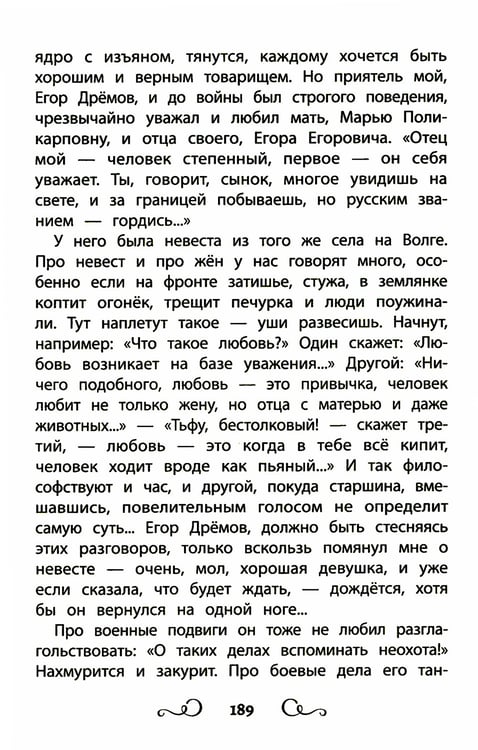 ядро с изъяном, тянутся, каждому хочется быть хорошим и верным товарищем. Но приятель мой, Егор Дрёмов, и до войны был строгого поведения, чрезвычайно уважал и любил мать, Марью Поликарповну, и отца своего, Егора Егоровича. «Отец мой — человек степенный, первое — он себя уважает. Ты, говорит, сынок, многое увидишь на свете, и за границей побываешь, но русским званием — гордись...»

У него была невеста из того же села на Волге. Про невест и про жён у нас говорят много, особенно если на фронте затишье, стужа, в землянке коптит огонёк, трещит печурка и люди поужинали. Тут наплетут такое — уши развесишь. Начнут, например: «Что такое любовь?» Один скажет: «Любовь возникает на базе уважения...» Другой: «Ничего подобного, любовь — это привычка, человек любит не только жену, но отца с матерью и даже животных...» — «Тьфу, бестолковый! — скажет третий, — любовь — это когда в тебе всё кипит, человек ходит вроде как пьяный...» И так философствуют и час, и другой, покуда старшина, вмешавшись, повелительным голосом не определит самую суть... Егор Дрёмов, должно быть стесняясь этих разговоров, только вскользь помянул мне о невесте — очень, мол, хорошая девушка, и уже если сказала, что будет ждать, — дождётся, хотя бы он вернулся на одной ноге...

Про военные подвиги он тоже не любил разглагольствовать: «О таких делах вспоминать неохота!» Нахмурится и закурит. Про боевые дела его тан-

189